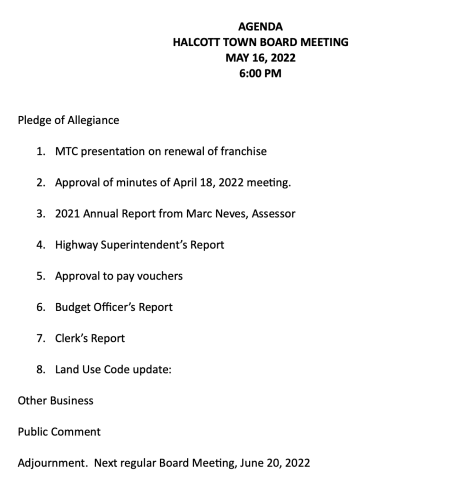 AGENDA
HALCOTT TOWN BOARD MEETING
MAY 16, 2022
6:00 PM

Pledge of Allegiance

1. MTC presentation on renewal of franchise

2. Approval of minutes of April 18, 2022 meeting.

3. 2021 Annual Report from Marc Neves, Assessor

4. Highway Superintendent's Report

5. Approval to pay vouchers

6. Budget Officer's Report

7. Clerk's Report

8. Land Use Code update:

Other Business

Public Comment

Adjournment. Next regular Board Meeting, June 20, 2022